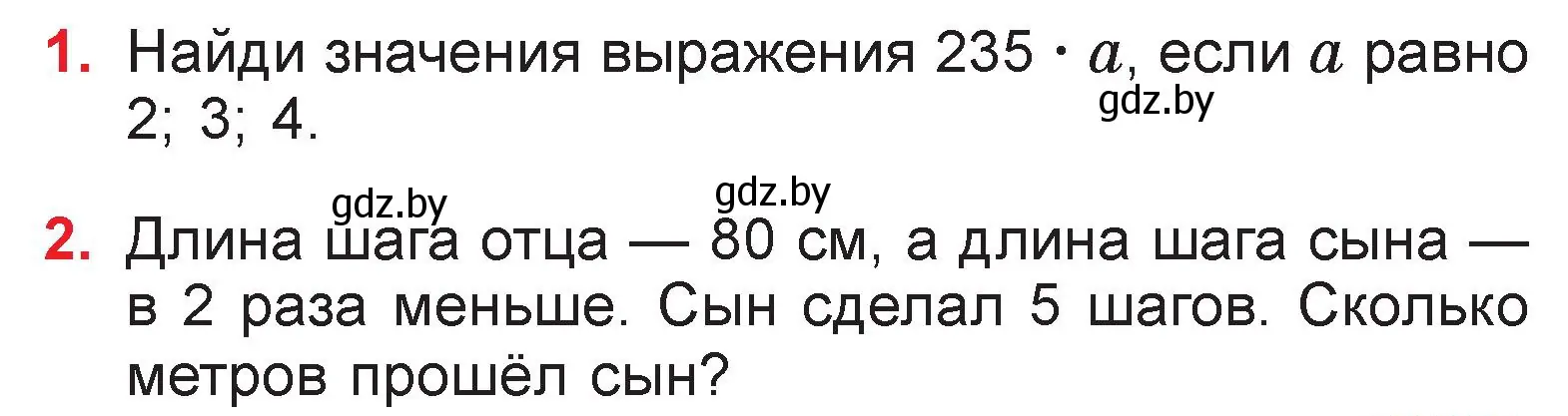 1. Найди значения выражения $235 \cdot a$, если $a$ равно 2; 3; 4.

gdz.by

gdz.by gdz.by

2. Длина шага отца — 80 см, а длина шага сына — в 2 раза меньше. Сын сделал 5 шагов. Сколько метров прошёл сын?